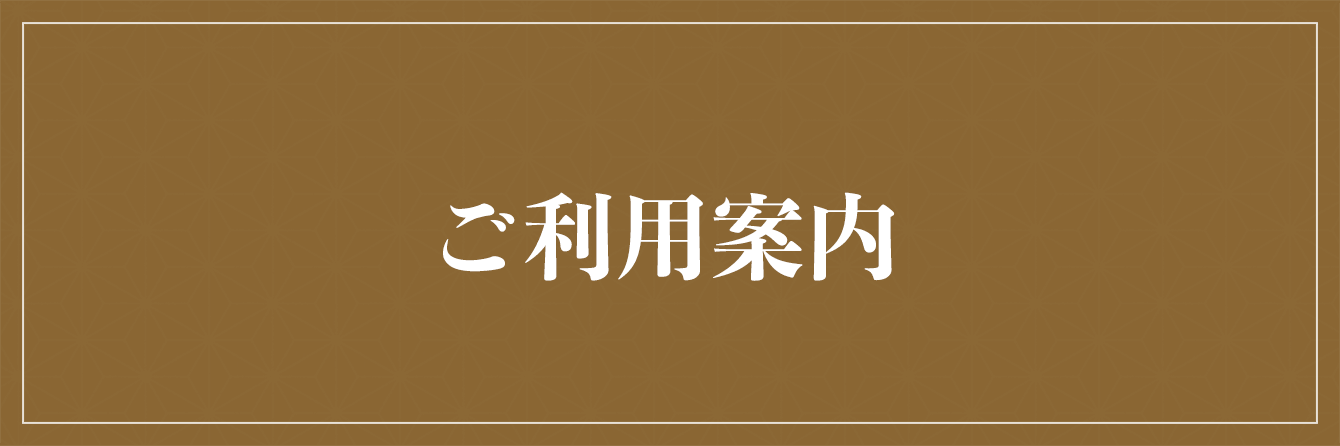 ご利用案内